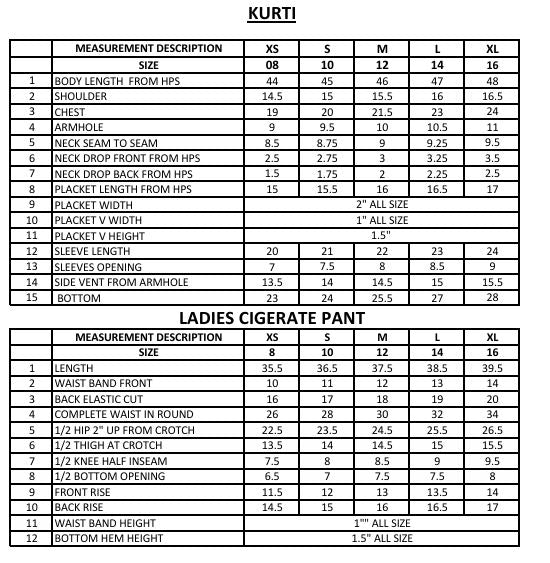 KURTI

| | MEASUREMENT DESCRIPTION | XS | S | M | L | XL |
|---|---|---|---|---|---|---|
| | SIZE | 08 | 10 | 12 | 14 | 16 |
| 1 | BODY LENGTH FROM HPS | 44 | 45 | 46 | 47 | 48 |
| 2 | SHOULDER | 14.5 | 15 | 15.5 | 16 | 16.5 |
| 3 | CHEST | 19 | 20 | 21.5 | 23 | 24 |
| 4 | ARMHOLE | 9 | 9.5 | 10 | 10.5 | 11 |
| 5 | NECK SEAM TO SEAM | 8.5 | 8.75 | 9 | 9.25 | 9.5 |
| 6 | NECK DROP FRONT FROM HPS | 2.5 | 2.75 | 3 | 3.25 | 3.5 |
| 7 | NECK DROP BACK FROM HPS | 1.5 | 1.75 | 2 | 2.25 | 2.5 |
| 8 | PLACKET LENGTH FROM HPS | 15 | 15.5 | 16 | 16.5 | 17 |
| 9 | PLACKET WIDTH | 2" ALL SIZE | | | | |
| 10 | PLACKET V WIDTH | 1" ALL SIZE | | | | |
| 11 | PLACKET V HEIGHT | 1.5" | | | | |
| 12 | SLEEVE LENGTH | 20 | 21 | 22 | 23 | 24 |
| 13 | SLEEVES OPENING | 7 | 7.5 | 8 | 8.5 | 9 |
| 14 | SIDE VENT FROM ARMHOLE | 13.5 | 14 | 14.5 | 15 | 15.5 |
| 15 | BOTTOM | 23 | 24 | 25.5 | 27 | 28 |

LADIES CIGERATE PANT

| | MEASUREMENT DESCRIPTION | XS | S | M | L | XL |
|---|---|---|---|---|---|---|
| | SIZE | 8 | 10 | 12 | 14 | 16 |
| 1 | LENGTH | 35.5 | 36.5 | 37.5 | 38.5 | 39.5 |
| 2 | WAIST BAND FRONT | 10 | 11 | 12 | 13 | 14 |
| 3 | BACK ELASTIC CUT | 16 | 17 | 18 | 19 | 20 |
| 4 | COMPLETE WAIST IN ROUND | 26 | 28 | 30 | 32 | 34 |
| 5 | 1/2 HIP 2" UP FROM CROTCH | 22.5 | 23.5 | 24.5 | 25.5 | 26.5 |
| 6 | 1/2 THIGH AT CROTCH | 13.5 | 14 | 14.5 | 15 | 15.5 |
| 7 | 1/2 KNEE HALF INSEAM | 7.5 | 8 | 8.5 | 9 | 9.5 |
| 8 | 1/2 BOTTOM OPENING | 6.5 | 7 | 7.5 | 7.5 | 8 |
| 9 | FRONT RISE | 11.5 | 12 | 13 | 13.5 | 14 |
| 10 | BACK RISE | 14.5 | 15 | 16 | 16.5 | 17 |
| 11 | WAIST BAND HEIGHT | 1"" ALL SIZE | | | | |
| 12 | BOTTOM HEM HEIGHT | 1.5" ALL SIZE | | | | |